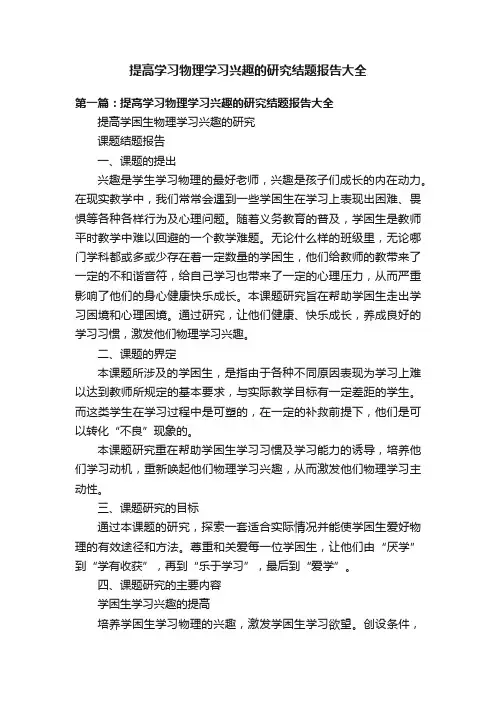 提高学习物理学习兴趣的研究结题报告大全

第一篇：提高学习物理学习兴趣的研究结题报告大全

提高学困生物理学习兴趣的研究

课题结题报告

一、课题的提出

兴趣是学生学习物理的最好老师，兴趣是孩子们成长的内在动力。在现实教学中，我们常常会遇到一些学困生在学习上表现出困难、畏惧等各种各样行为及心理问题。随着义务教育的普及，学困生是教师平时教学中难以回避的一个教学难题。无论什么样的班级里，无论哪门学科都或多或少存在着一定数量的学困生，他们给教师的教带来了一定的不和谐音符，给自己学习也带来了一定的心理压力，从而严重影响了他们的身心健康快乐成长。本课题研究旨在帮助学困生走出学习困境和心理困境。通过研究，让他们健康、快乐成长，养成良好的学习习惯，激发他们物理学习兴趣。

二、课题的界定

本课题所涉及的学困生，是指由于各种不同原因表现为学习上难以达到教师所规定的基本要求，与实际教学目标有一定差距的学生。而这类学生在学习过程中是可塑的，在一定的补救前提下，他们是可以转化“不良”现象的。

本课题研究重在帮助学困生学习习惯及学习能力的诱导，培养他们学习动机，重新唤起他们物理学习兴趣，从而激发他们物理学习主动性。

三、课题研究的目标

通过本课题的研究，探索一套适合实际情况并能使学困生爱好物理的有效途径和方法。尊重和关爱每一位学困生，让他们由“厌学”到“学有收获”，再到“乐于学习”，最后到“爱学”。

四、课题研究的主要内容

学困生学习兴趣的提高

培养学困生学习物理的兴趣，激发学困生学习欲望。创设条件，